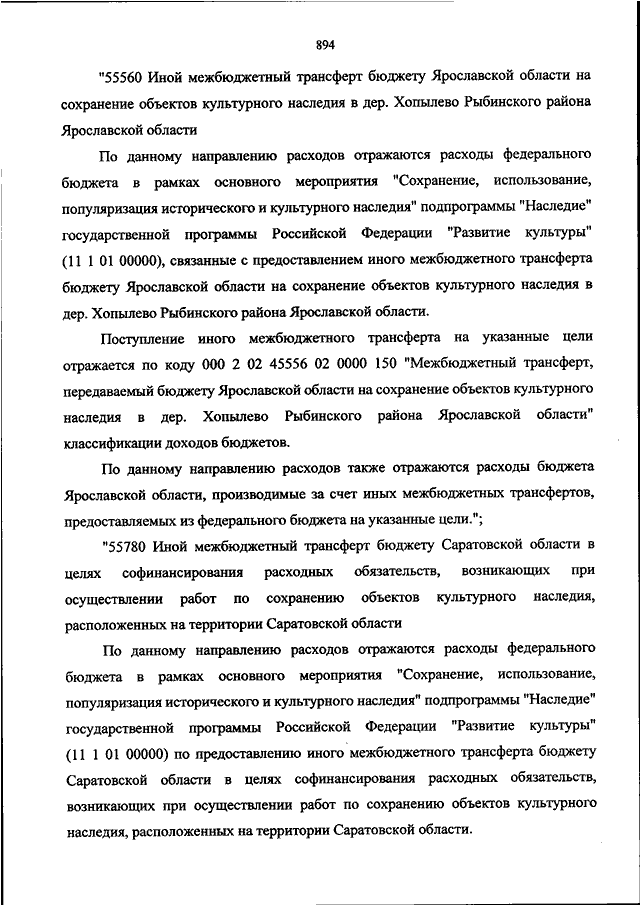 894

"55560 Иной межбюджетный трансферт бюджету Ярославской области на сохранение объектов культурного наследия в дер. Хопылево Рыбинского района Ярославской области

По данному направлению расходов отражаются расходы федерального бюджета в рамках основного мероприятия "Сохранение, использование, популяризация исторического и культурного наследия" подпрограммы "Наследие" государственной программы Российской Федерации "Развитие культуры" (11 1 01 00000), связанные с предоставлением иного межбюджетного трансферта бюджету Ярославской области на сохранение объектов культурного наследия в дер. Хопылево Рыбинского района Ярославской области.

Поступление иного межбюджетного трансферта на указанные цели отражается по коду 000 2 02 45556 02 0000 150 "Межбюджетный трансферт, передаваемый бюджету Ярославской области на сохранение объектов культурного наследия в дер. Хопылево Рыбинского района Ярославской области" классификации доходов бюджетов.

По данному направлению расходов также отражаются расходы бюджета Ярославской области, производимые за счет иных межбюджетных трансфертов, предоставляемых из федерального бюджета на указанные цели.";

"55780 Иной межбюджетный трансферт бюджету Саратовской области в целях софинансирования расходных обязательств, возникающих при осуществлении работ по сохранению объектов культурного наследия, расположенных на территории Саратовской области

По данному направлению расходов отражаются расходы федерального бюджета в рамках основного мероприятия "Сохранение, использование, популяризация исторического и культурного наследия" подпрограммы "Наследие" государственной программы Российской Федерации "Развитие культуры" (11 1 01 00000) по предоставлению иного межбюджетного трансферта бюджету Саратовской области в целях софинансирования расходных обязательств, возникающих при осуществлении работ по сохранению объектов культурного наследия, расположенных на территории Саратовской области.